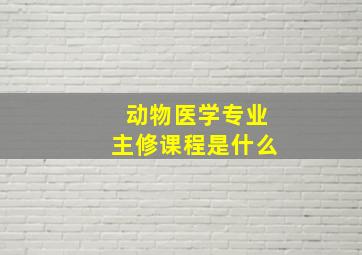 动物医学专业
主修课程是什么